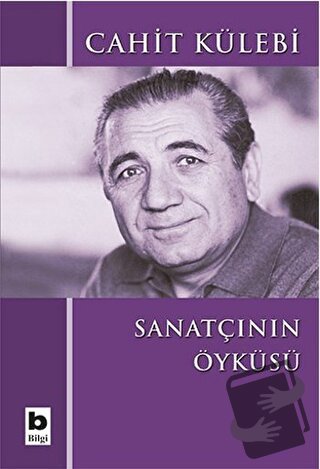 CAHİT KÜLEBİ

SANATÇININ ÖYKÜSÜ

b
Bilgi